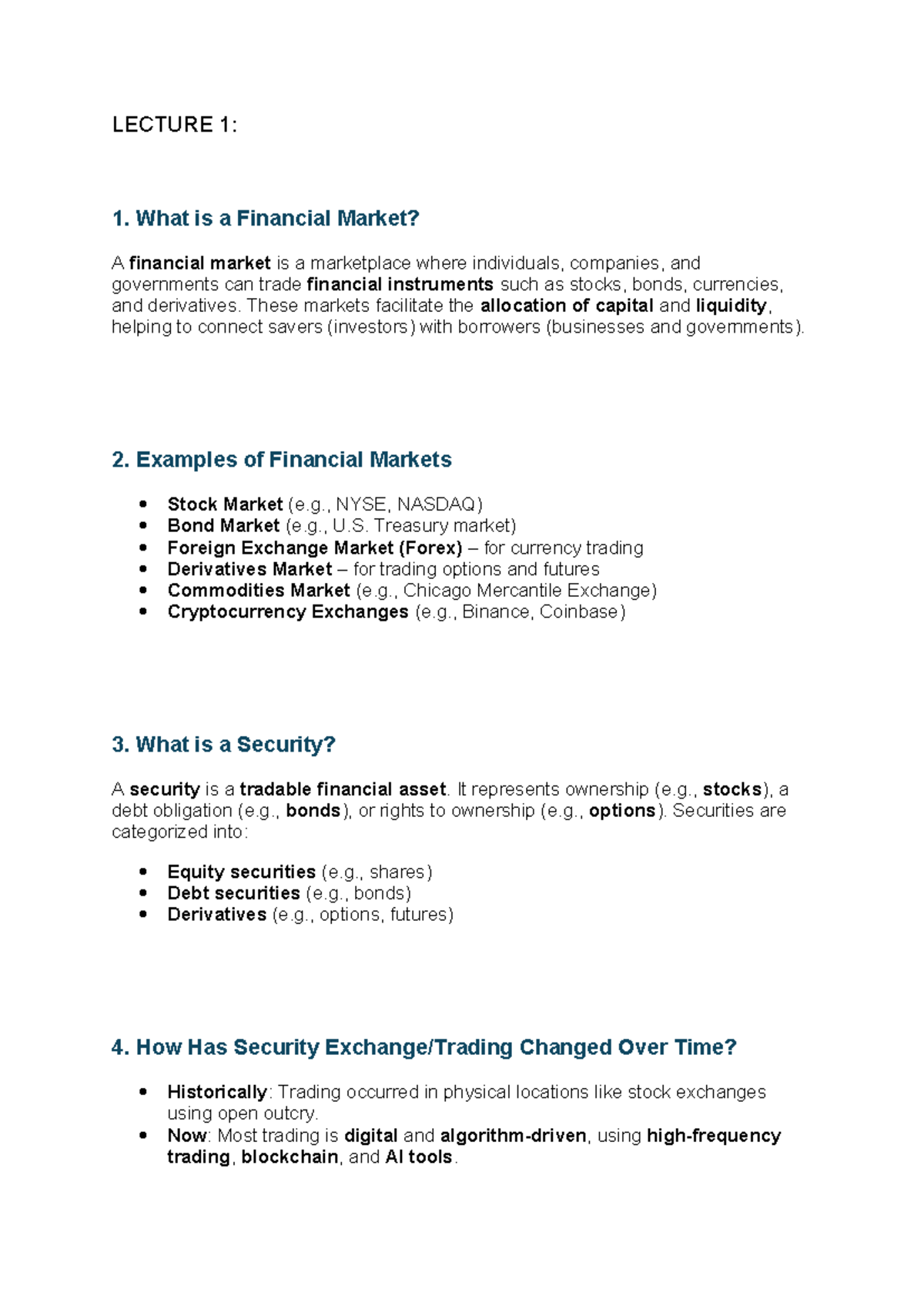 LECTURE 1:

1. What is a Financial Market?

A financial market is a marketplace where individuals, companies, and governments can trade financial instruments such as stocks, bonds, currencies, and derivatives. These markets facilitate the allocation of capital and liquidity, helping to connect savers (investors) with borrowers (businesses and governments).

2. Examples of Financial Markets

• Stock Market (e.g., NYSE, NASDAQ)
• Bond Market (e.g., U.S. Treasury market)
• Foreign Exchange Market (Forex) – for currency trading
• Derivatives Market – for trading options and futures
• Commodities Market (e.g., Chicago Mercantile Exchange)
• Cryptocurrency Exchanges (e.g., Binance, Coinbase)

3. What is a Security?

A security is a tradable financial asset. It represents ownership (e.g., stocks), a debt obligation (e.g., bonds), or rights to ownership (e.g., options). Securities are categorized into:

• Equity securities (e.g., shares)
• Debt securities (e.g., bonds)
• Derivatives (e.g., options, futures)

4. How Has Security Exchange/Trading Changed Over Time?

• Historically: Trading occurred in physical locations like stock exchanges using open outcry.
• Now: Most trading is digital and algorithm-driven, using high-frequency trading, blockchain, and AI tools.